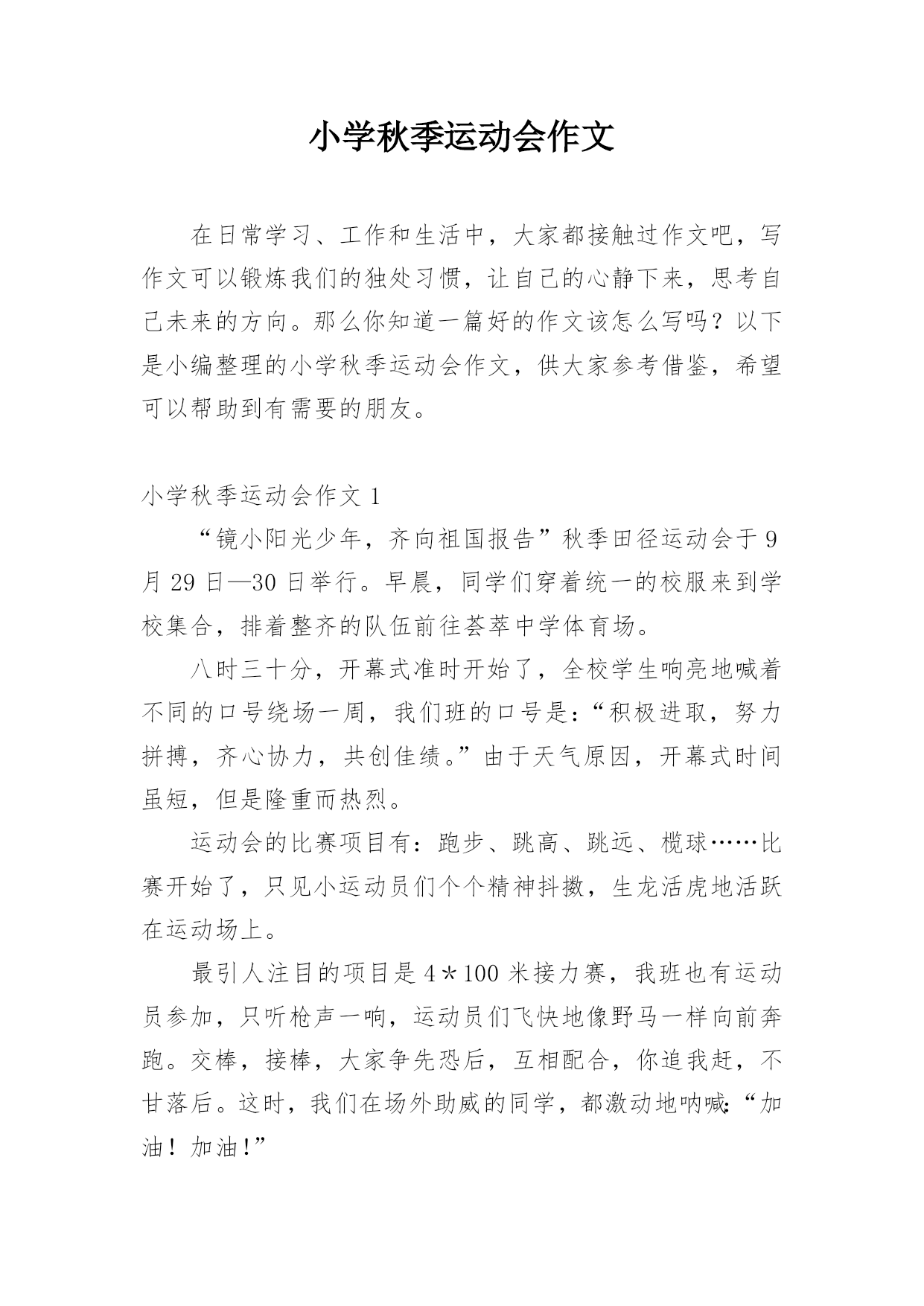 小学秋季运动会作文

在日常学习、工作和生活中，大家都接触过作文吧，写作文可以锻炼我们的独处习惯，让自己的心静下来，思考自己未来的方向。那么你知道一篇好的作文该怎么写吗？以下是小编整理的小学秋季运动会作文，供大家参考借鉴，希望可以帮助到有需要的朋友。

小学秋季运动会作文 1

“镜小阳光少年，齐向祖国报告”秋季田径运动会于 9 月 29 日—30 日举行。早晨，同学们穿着统一的校服来到学校集合，排着整齐的队伍前往荟萃中学体育场。

八时三十分，开幕式准时开始了，全校学生响亮地喊着不同的口号绕场一周，我们班的口号是：“积极进取，努力拼搏，齐心协力，共创佳绩。”由于天气原因，开幕式时间虽短，但是隆重而热烈。

运动会的比赛项目有：跑步、跳高、跳远、榄球……比赛开始了，只见小运动员们个个精神抖擞，生龙活虎地活跃在运动场上。

最引人注目的项目是 4＊100 米接力赛，我班也有运动员参加，只听枪声一响，运动员们飞快地像野马一样向前奔跑。交棒，接棒，大家争先恐后，互相配合，你追我赶，不甘落后。这时，我们在场外助威的同学，都激动地呐喊：“加油！加油！”